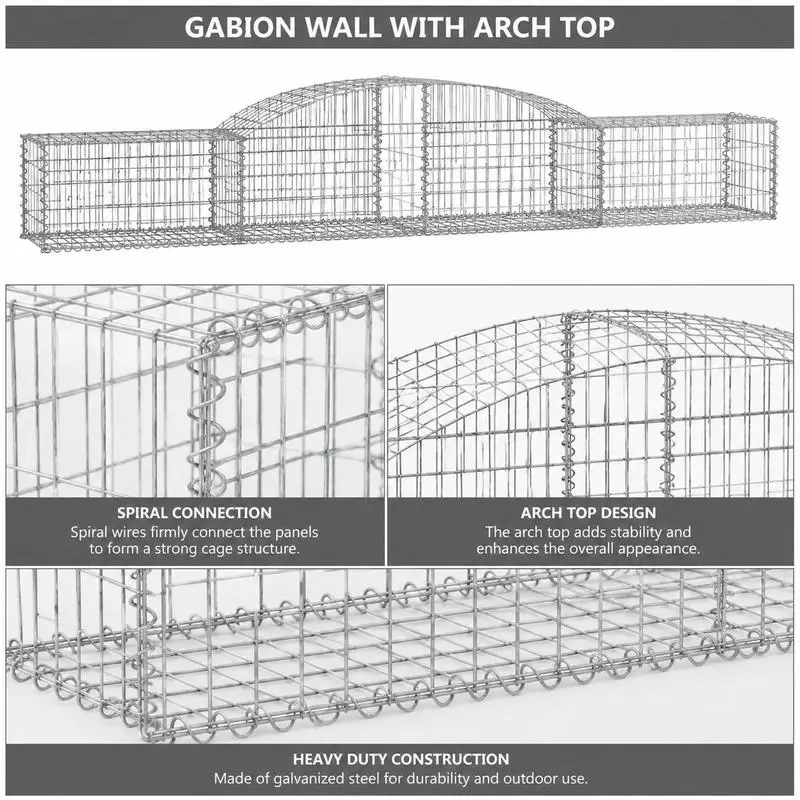 GABION WALL WITH ARCH TOP

SPIRAL CONNECTION
Spiral wires firmly connect the panels to form a strong cage structure.

ARCH TOP DESIGN
The arch top adds stability and enhances the overall appearance.

HEAVY DUTY CONSTRUCTION
Made of galvanized steel for durability and outdoor use.